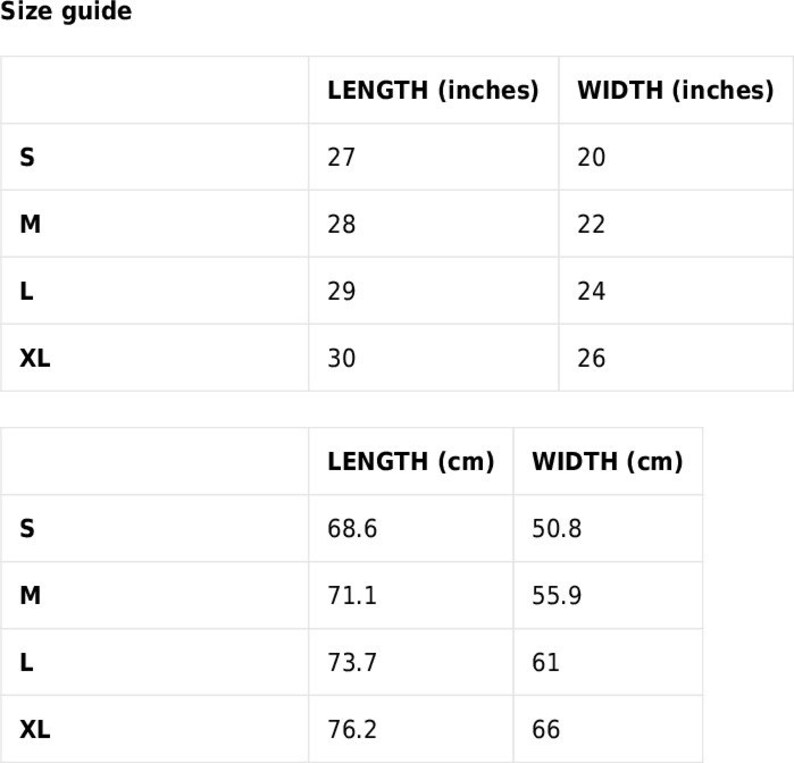 Size guide

|  | LENGTH (inches) | WIDTH (inches) |
|---|---|---|
| S | 27 | 20 |
| M | 28 | 22 |
| L | 29 | 24 |
| XL | 30 | 26 |

|  | LENGTH (cm) | WIDTH (cm) |
|---|---|---|
| S | 68.6 | 50.8 |
| M | 71.1 | 55.9 |
| L | 73.7 | 61 |
| XL | 76.2 | 66 |